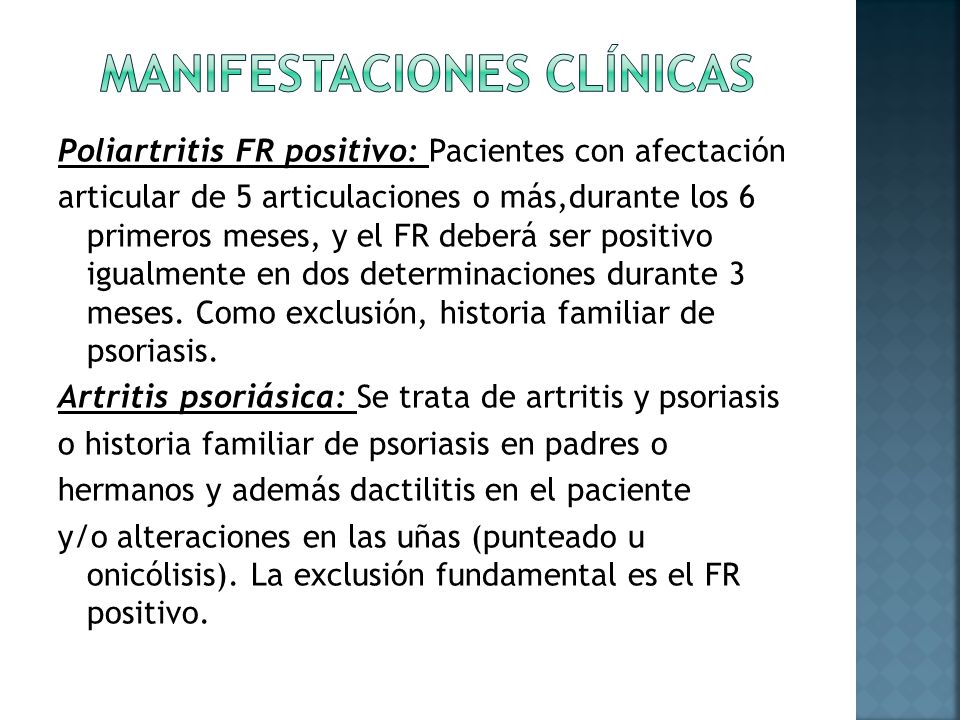 MANIFESTACIONES CLÍNICAS

Poliartritis FR positivo: Pacientes con afectación articular de 5 articulaciones o más,durante los 6 primeros meses, y el FR deberá ser positivo igualmente en dos determinaciones durante 3 meses. Como exclusión, historia familiar de psoriasis.

Artritis psoriásica: Se trata de artritis y psoriasis o historia familiar de psoriasis en padres o hermanos y además dactilitis en el paciente y/o alteraciones en las uñas (punteado u onicólisis). La exclusión fundamental es el FR positivo.